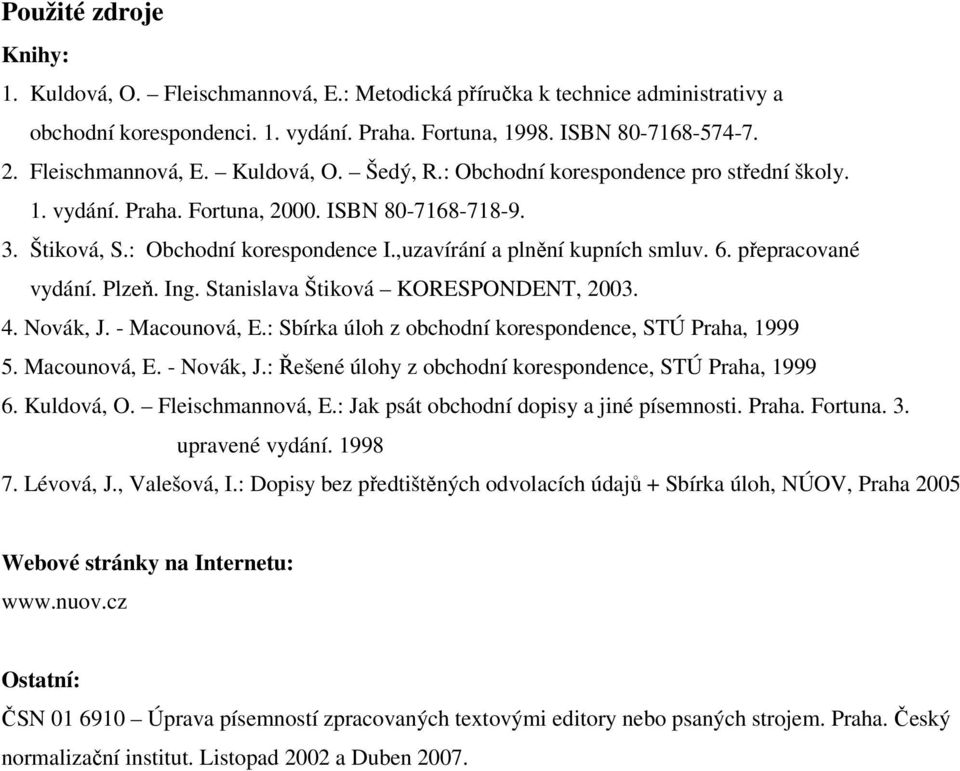 Použité zdroje

Knihy:

1. Kuldová, O. – Fleischmannová, E.: Metodická příručka k technice administrativy a obchodní korespondenci. 1. vydání. Praha. Fortuna, 1998. ISBN 80-7168-574-7.

2. Fleischmannová, E. – Kuldová, O. – Šedý, R.: Obchodní korespondence pro střední školy. 1. vydání. Praha. Fortuna, 2000. ISBN 80-7168-718-9.

3. Štiková, S.: Obchodní korespondence I.,uzavírání a plnění kupních smluv. 6. přepracované vydání. Plzeň. Ing. Stanislava Štiková – KORESPONDENT, 2003.

4. Novák, J. - Macounová, E.: Sbírka úloh z obchodní korespondence, STÚ Praha, 1999

5. Macounová, E. - Novák, J.: Řešené úlohy z obchodní korespondence, STÚ Praha, 1999

6. Kuldová, O. – Fleischmannová, E.: Jak psát obchodní dopisy a jiné písemnosti. Praha. Fortuna. 3. upravené vydání. 1998

7. Lévová, J., Valešová, I.: Dopisy bez předtištěných odvolacích údajů + Sbírka úloh, NÚOV, Praha 2005

Webové stránky na Internetu:

www.nuov.cz

Ostatní:

ČSN 01 6910 – Úprava písemností zpracovaných textovými editory nebo psaných strojem. Praha. Český normalizační institut. Listopad 2002 a Duben 2007.